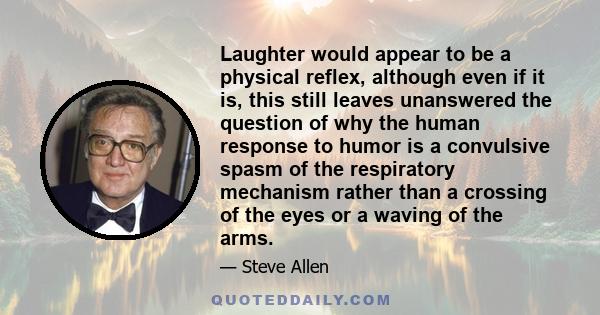 Laughter would appear to be a physical reflex, although even if it is, this still leaves unanswered the question of why the human response to humor is a convulsive spasm of the respiratory mechanism rather than a crossing of the eyes or a waving of the arms.

— Steve Allen

QUOTEDDAILY.COM